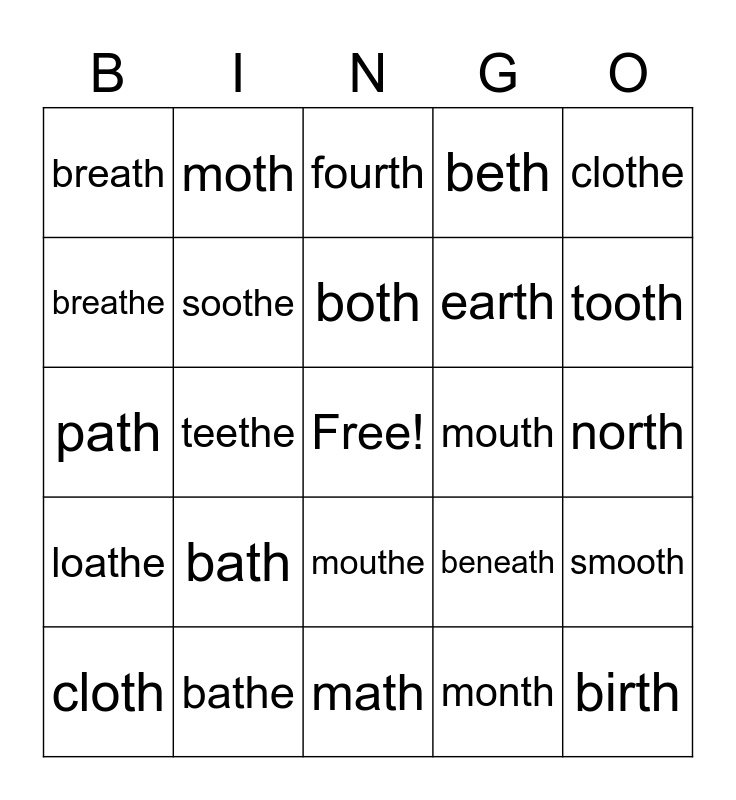 | B | I | N | G | O |
|---|---|---|---|---|
| breath | moth | fourth | beth | clothe |
| breathe | soothe | both | earth | tooth |
| path | teethe | Free! | mouth | north |
| loathe | bath | mouthe | beneath | smooth |
| cloth | bathe | math | month | birth |